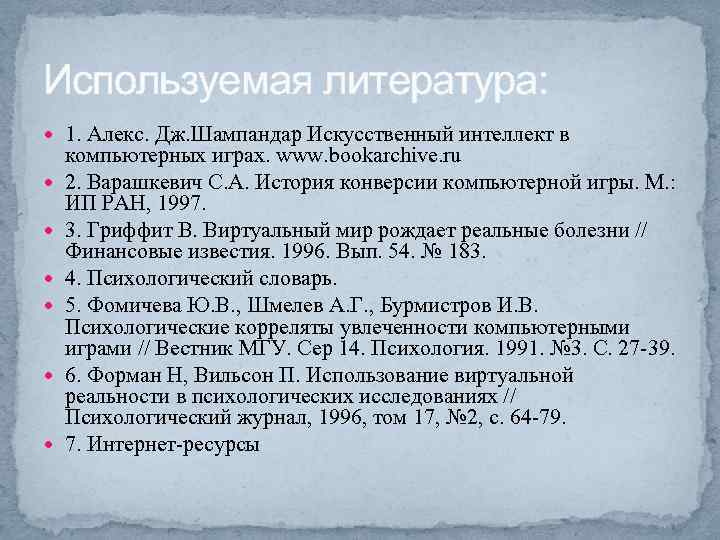 Используемая литература:

1. Алекс. Дж.Шампандар Искусственный интеллект в компьютерных играх. www.bookarchive.ru

2. Варашкевич С.А. История конверсии компьютерной игры. М.: ИП РАН, 1997.

3. Гриффит В. Виртуальный мир рождает реальные болезни // Финансовые известия. 1996. Вып. 54. № 183.

4. Психологический словарь.

5. Фомичева Ю.В., Шмелев А.Г., Бурмистров И.В. Психологические корреляты увлеченности компьютерными играми // Вестник МГУ. Сер 14. Психология. 1991. №3. С. 27-39.

6. Форман Н, Вильсон П. Использование виртуальной реальности в психологических исследованиях // Психологический журнал, 1996, том 17, №2, с. 64-79.

7. Интернет-ресурсы